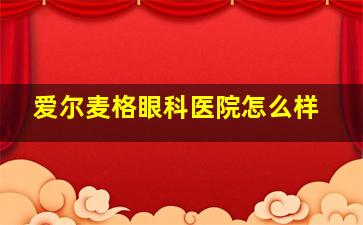 爱尔麦格眼科医院怎么样